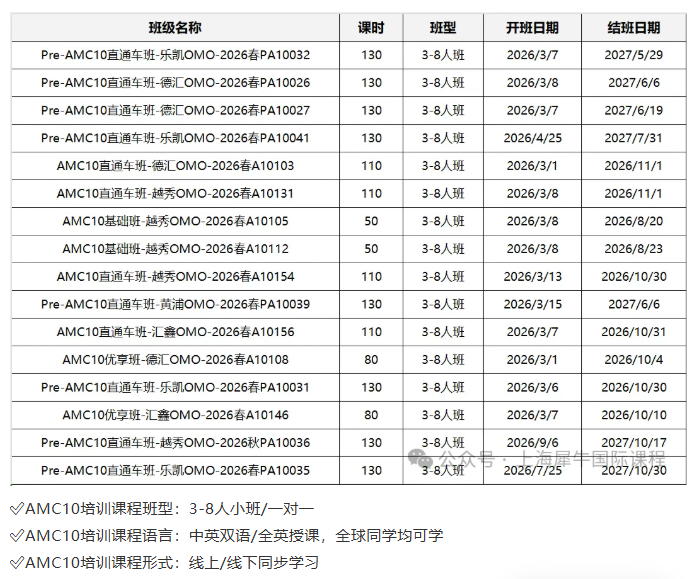 | 班级名称 | 课时 | 班型 | 开班日期 | 结班日期 |
|---|---|---|---|---|
| Pre-AMC10直通车班-乐凯OMO-2026春PA10032 | 130 | 3-8人班 | 2026/3/7 | 2027/5/29 |
| Pre-AMC10直通车班-德汇OMO-2026春PA10026 | 130 | 3-8人班 | 2026/3/8 | 2027/6/6 |
| Pre-AMC10直通车班-德汇OMO-2026春PA10027 | 130 | 3-8人班 | 2026/3/7 | 2027/6/19 |
| Pre-AMC10直通车班-乐凯OMO-2026春PA10041 | 130 | 3-8人班 | 2026/4/25 | 2027/7/31 |
| AMC10直通车班-德汇OMO-2026春A10103 | 110 | 3-8人班 | 2026/3/1 | 2026/11/1 |
| AMC10直通车班-越秀OMO-2026春A10131 | 110 | 3-8人班 | 2026/3/8 | 2026/11/1 |
| AMC10基础班-越秀OMO-2026春A10105 | 50 | 3-8人班 | 2026/3/8 | 2026/8/20 |
| AMC10基础班-越秀OMO-2026春A10112 | 50 | 3-8人班 | 2026/3/8 | 2026/8/23 |
| AMC10直通车班-越秀OMO-2026春A10154 | 110 | 3-8人班 | 2026/3/13 | 2026/10/30 |
| Pre-AMC10直通车班-黄浦OMO-2026春PA10039 | 130 | 3-8人班 | 2026/3/15 | 2027/6/6 |
| AMC10直通车班-汇鑫OMO-2026春A10156 | 110 | 3-8人班 | 2026/3/7 | 2026/10/31 |
| AMC10优享班-德汇OMO-2026春A10108 | 80 | 3-8人班 | 2026/3/1 | 2026/10/4 |
| Pre-AMC10直通车班-乐凯OMO-2026春PA10031 | 130 | 3-8人班 | 2026/3/6 | 2026/10/30 |
| AMC10优享班-汇鑫OMO-2026春A10146 | 80 | 3-8人班 | 2026/3/7 | 2026/10/10 |
| Pre-AMC10直通车班-越秀OMO-2026秋PA10036 | 130 | 3-8人班 | 2026/9/6 | 2027/10/17 |
| Pre-AMC10直通车班-乐凯OMO-2026春PA10035 | 130 | 3-8人班 | 2026/7/25 | 2027/10/30 |

公众号 · 上海犀牛国际课程

✓AMC10培训课程班型：3-8人小班/一对一

✓AMC10培训课程语言：中英双语/全英授课，全球同学均可学

✓AMC10培训课程形式：线上/线下同步学习